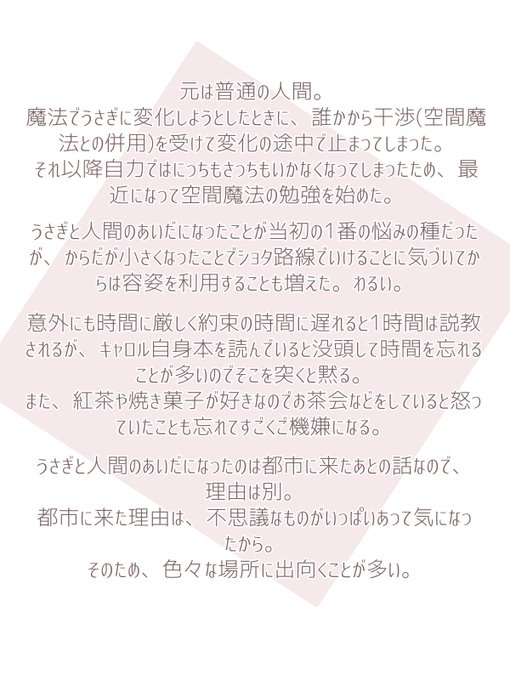 元は普通の人間。
魔法でうさぎに変化しようとしたときに、誰かから干渉(空間魔法との併用)を受けて変化の途中で止まってしまった。
それ以降自力ではにっちもさっちもいかなくなってしまったため、最近になって空間魔法の勉強を始めた。

うさぎと人間のあいだになったことが当初の1番の悩みの種だったが、からだが小さくなったことでショタ路線でいけることに気づいてからは容姿を利用することも増えた。わるい。

意外にも時間に厳しく約束の時間に遅れると1時間は説教されるが、キャロル自身本を読んでいると没頭して時間を忘れることが多いのでそこを突くと黙る。
また、紅茶や焼き菓子が好きなのでお茶会などをしていると怒っていたことも忘れてすごくご機嫌になる。

うさぎと人間のあいだになったのは都市に来たあとの話なので、理由は別。
都市に来た理由は、不思議なものがいっぱいあって気になったから。
そのため、色々な場所に出向くことが多い。